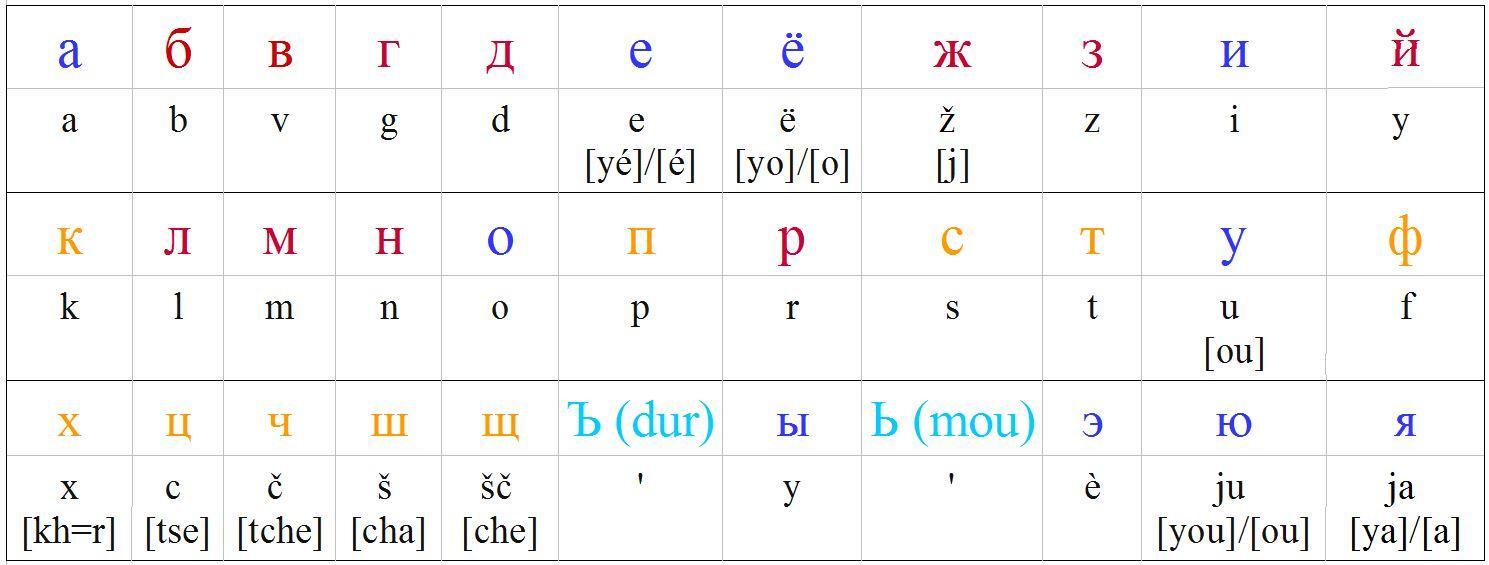 | а | б | в | г | д | е | ё | ж | з | и | й |
|---|---|---|---|---|---|---|---|---|---|---|
| a | b | v | g | d | e [yé]/[é] | ë [yo]/[o] | ž [j] | z | i | y |
| к | л | м | н | о | п | р | с | т | у | ф |
| k | l | m | n | o | p | r | s | t | u [ou] | f |
| х | ц | ч | ш | щ | Ъ (dur) | ы | Ь (mou) | э | ю | я |
| x [kh=r] | c [tse] | č [tche] | š [cha] | šč [che] | ' | y | ' | è | ju [you]/[ou] | ja [ya]/[a] |